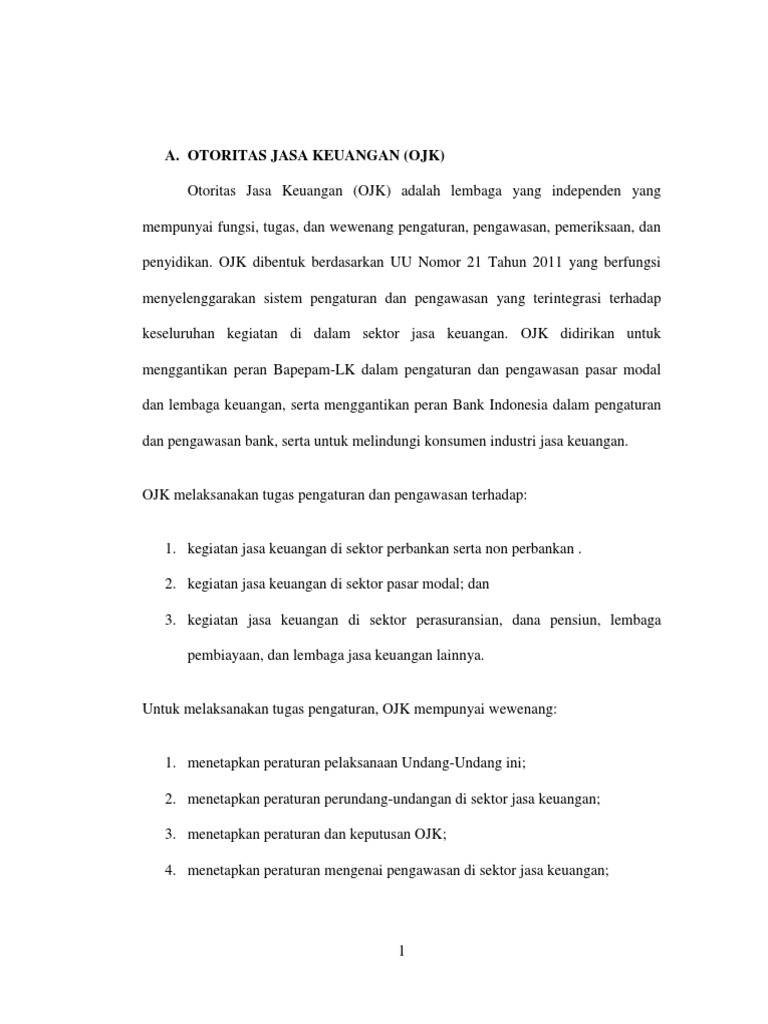 A. OTORITAS JASA KEUANGAN (OJK)

Otoritas Jasa Keuangan (OJK) adalah lembaga yang independen yang mempunyai fungsi, tugas, dan wewenang pengaturan, pengawasan, pemeriksaan, dan penyidikan. OJK dibentuk berdasarkan UU Nomor 21 Tahun 2011 yang berfungsi menyelenggarakan sistem pengaturan dan pengawasan yang terintegrasi terhadap keseluruhan kegiatan di dalam sektor jasa keuangan. OJK didirikan untuk menggantikan peran Bapepam-LK dalam pengaturan dan pengawasan pasar modal dan lembaga keuangan, serta menggantikan peran Bank Indonesia dalam pengaturan dan pengawasan bank, serta untuk melindungi konsumen industri jasa keuangan.

OJK melaksanakan tugas pengaturan dan pengawasan terhadap:

1. kegiatan jasa keuangan di sektor perbankan serta non perbankan .
2. kegiatan jasa keuangan di sektor pasar modal; dan
3. kegiatan jasa keuangan di sektor perasuransian, dana pensiun, lembaga pembiayaan, dan lembaga jasa keuangan lainnya.

Untuk melaksanakan tugas pengaturan, OJK mempunyai wewenang:

1. menetapkan peraturan pelaksanaan Undang-Undang ini;
2. menetapkan peraturan perundang-undangan di sektor jasa keuangan;
3. menetapkan peraturan dan keputusan OJK;
4. menetapkan peraturan mengenai pengawasan di sektor jasa keuangan;

1